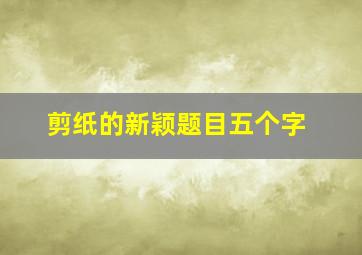 剪纸的新颖题目五个字